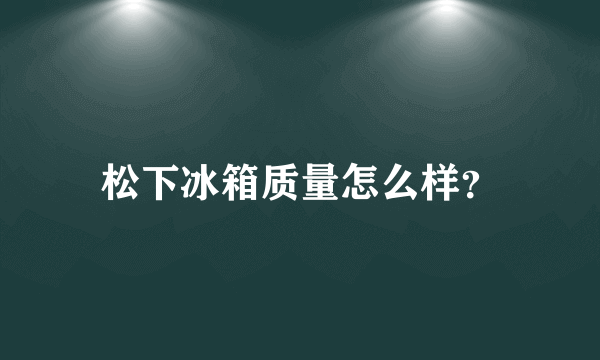 松下冰箱质量怎么样?